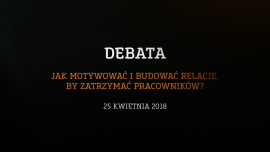 DEBATA

JAK MOTYWOWAĆ I BUDOWAĆ RELACJE, BY ZATRZYMAĆ PRACOWNIKÓW?

25 KWIETNIA 2018